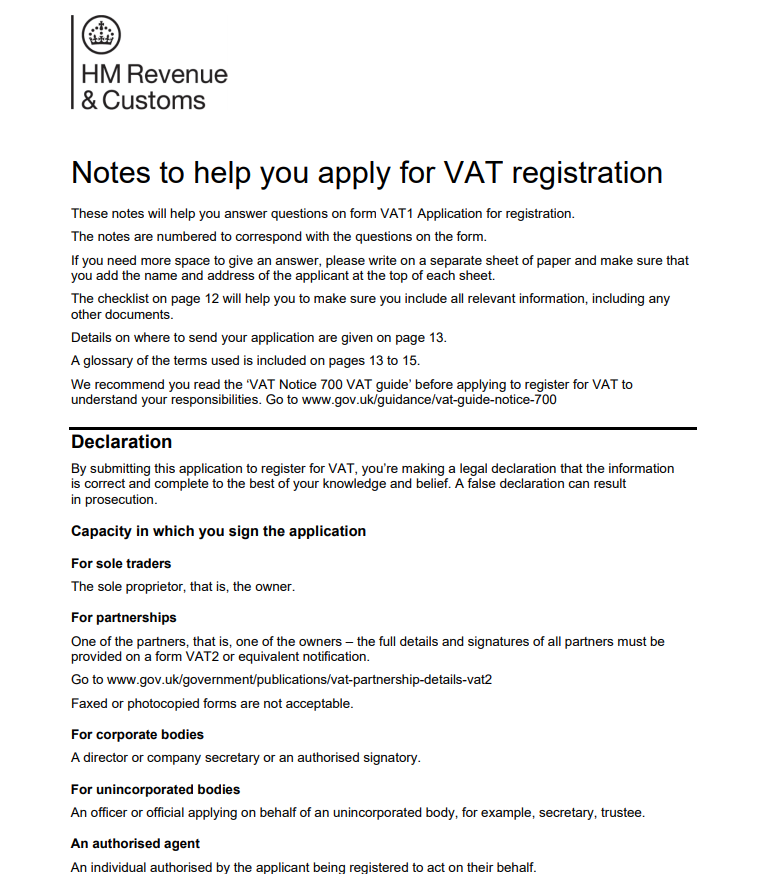 HM Revenue
& Customs

Notes to help you apply for VAT registration

These notes will help you answer questions on form VAT1 Application for registration.

The notes are numbered to correspond with the questions on the form.

If you need more space to give an answer, please write on a separate sheet of paper and make sure that you add the name and address of the applicant at the top of each sheet.

The checklist on page 12 will help you to make sure you include all relevant information, including any other documents.

Details on where to send your application are given on page 13.

A glossary of the terms used is included on pages 13 to 15.

We recommend you read the 'VAT Notice 700 VAT guide' before applying to register for VAT to understand your responsibilities. Go to www.gov.uk/guidance/vat-guide-notice-700

Declaration

By submitting this application to register for VAT, you're making a legal declaration that the information is correct and complete to the best of your knowledge and belief. A false declaration can result in prosecution.

Capacity in which you sign the application

For sole traders

The sole proprietor, that is, the owner.

For partnerships

One of the partners, that is, one of the owners – the full details and signatures of all partners must be provided on a form VAT2 or equivalent notification.

Go to www.gov.uk/government/publications/vat-partnership-details-vat2

Faxed or photocopied forms are not acceptable.

For corporate bodies

A director or company secretary or an authorised signatory.

For unincorporated bodies

An officer or official applying on behalf of an unincorporated body, for example, secretary, trustee.

An authorised agent

An individual authorised by the applicant being registered to act on their behalf.